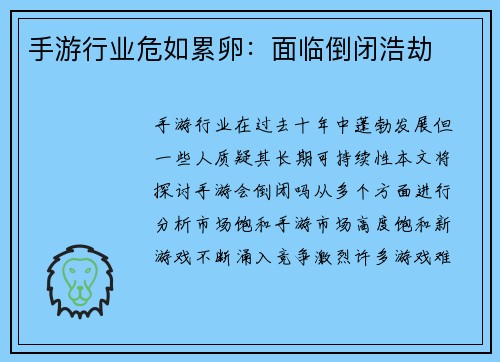 手游行业危如累卵：面临倒闭浩劫

手游行业在过去十年中蓬勃发展但一些人质疑其长期可持续性本文将探讨手游会倒闭吗从多个方面进行分析市场饱和手游市场高度饱和新游戏不断涌入竞争激烈许多游戏难